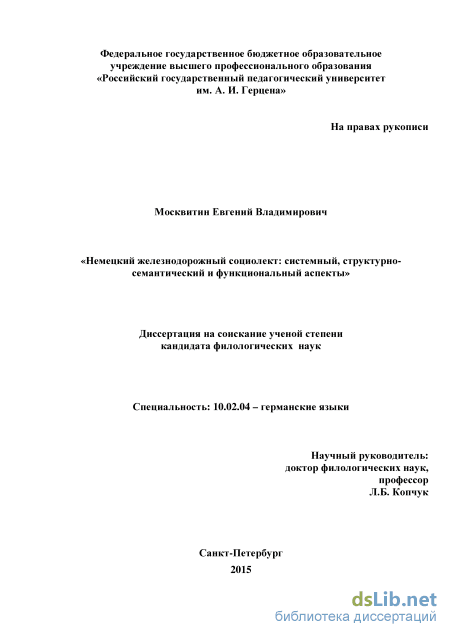 Федеральное государственное бюджетное образовательное учреждение высшего профессионального образования «Российский государственный педагогический университет им. А. И. Герцена»

На правах рукописи

Москвитин Евгений Владимирович

«Немецкий железнодорожный социолект: системный, структурно-семантический и функциональный аспекты»

Диссертация на соискание ученой степени кандидата филологических наук

Специальность: 10.02.04 – германские языки

Научный руководитель:
доктор филологических наук,
профессор
Л.Б. Копчук

Санкт-Петербург
2015

dsLib.net
библиотека диссертаций